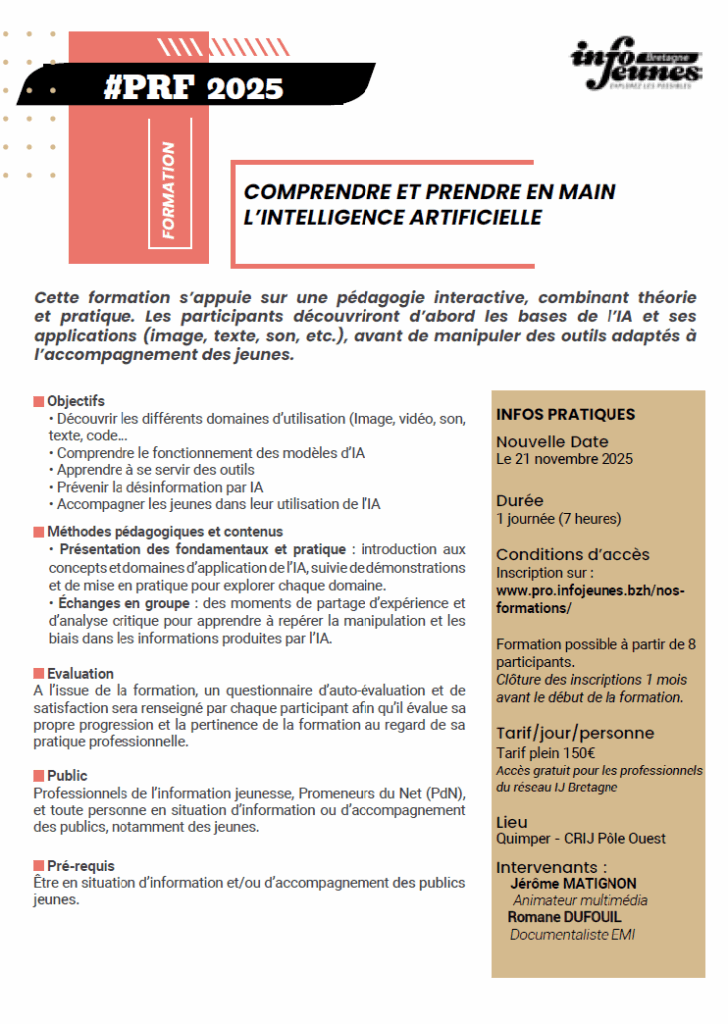 #PRF 2025

info jeunes Bretagne
EXPLOREZ LES POSSIBLES

FORMATION

COMPRENDRE ET PRENDRE EN MAIN L'INTELLIGENCE ARTIFICIELLE

Cette formation s'appuie sur une pédagogie interactive, combinant théorie et pratique. Les participants découvriront d'abord les bases de l'IA et ses applications (image, texte, son, etc.), avant de manipuler des outils adaptés à l'accompagnement des jeunes.

Objectifs
• Découvrir les différents domaines d'utilisation (Image, vidéo, son, texte, code...
• Comprendre le fonctionnement des modèles d'IA
• Apprendre à se servir des outils
• Prévenir la désinformation par IA
• Accompagner les jeunes dans leur utilisation de l'IA

Méthodes pédagogiques et contenus
• Présentation des fondamentaux et pratique : introduction aux concepts et domaines d'application de l'IA, suivie de démonstrations et de mise en pratique pour explorer chaque domaine.
• Échanges en groupe : des moments de partage d'expérience et d'analyse critique pour apprendre à repérer la manipulation et les biais dans les informations produites par l'IA.

Evaluation
A l'issue de la formation, un questionnaire d'auto-évaluation et de satisfaction sera renseigné par chaque participant afin qu'il évalue sa propre progression et la pertinence de la formation au regard de sa pratique professionnelle.

Public
Professionnels de l'information jeunesse, Promeneurs du Net (PdN), et toute personne en situation d'information ou d'accompagnement des publics, notamment des jeunes.

Pré-requis
Être en situation d'information et/ou d'accompagnement des publics jeunes.

INFOS PRATIQUES
Nouvelle Date
Le 21 novembre 2025

Durée
1 journée (7 heures)

Conditions d'accès
Inscription sur :
www.pro.infojeunes.bzh/nos-formations/

Formation possible à partir de 8 participants.
Clôture des inscriptions 1 mois avant le début de la formation.

Tarif/jour/personne
Tarif plein 150€
Accès gratuit pour les professionnels du réseau IJ Bretagne

Lieu
Quimper - CRIJ Pôle Ouest

Intervenants :
Jérôme MATIGNON
Animateur multimédia
Romane DUFOUIL
Documentaliste EMI